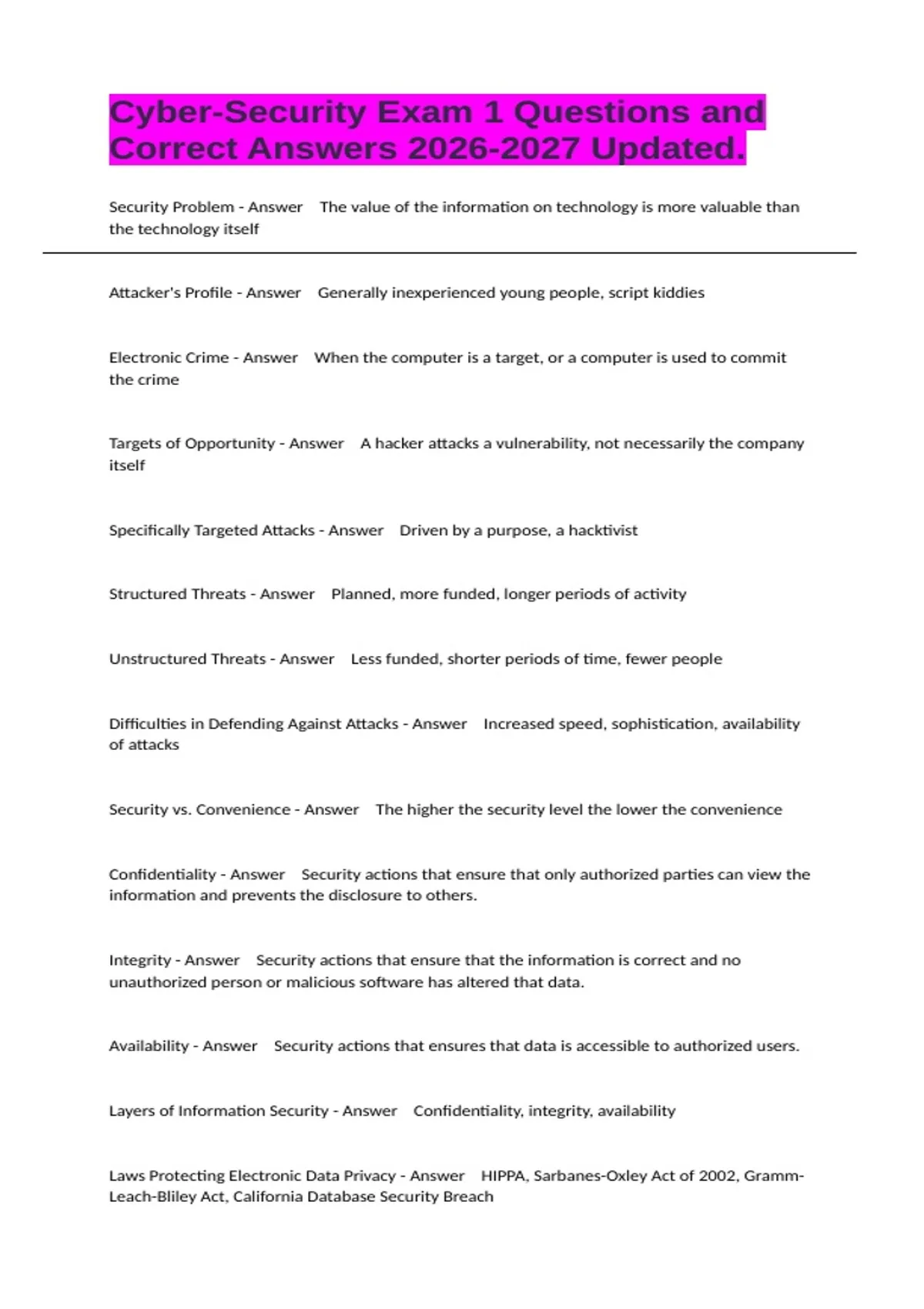 Cyber-Security Exam 1 Questions and Correct Answers 2026-2027 Updated.

Security Problem - Answer The value of the information on technology is more valuable than the technology itself

Attacker's Profile - Answer Generally inexperienced young people, script kiddies

Electronic Crime - Answer When the computer is a target, or a computer is used to commit the crime

Targets of Opportunity - Answer A hacker attacks a vulnerability, not necessarily the company itself

Specifically Targeted Attacks - Answer Driven by a purpose, a hacktivist

Structured Threats - Answer Planned, more funded, longer periods of activity

Unstructured Threats - Answer Less funded, shorter periods of time, fewer people

Difficulties in Defending Against Attacks - Answer Increased speed, sophistication, availability of attacks

Security vs. Convenience - Answer The higher the security level the lower the convenience

Confidentiality - Answer Security actions that ensure that only authorized parties can view the information and prevents the disclosure to others.

Integrity - Answer Security actions that ensure that the information is correct and no unauthorized person or malicious software has altered that data.

Availability - Answer Security actions that ensures that data is accessible to authorized users.

Layers of Information Security - Answer Confidentiality, integrity, availability

Laws Protecting Electronic Data Privacy - Answer HIPPA, Sarbanes-Oxley Act of 2002, Gramm-Leach-Bliley Act, California Database Security Breach